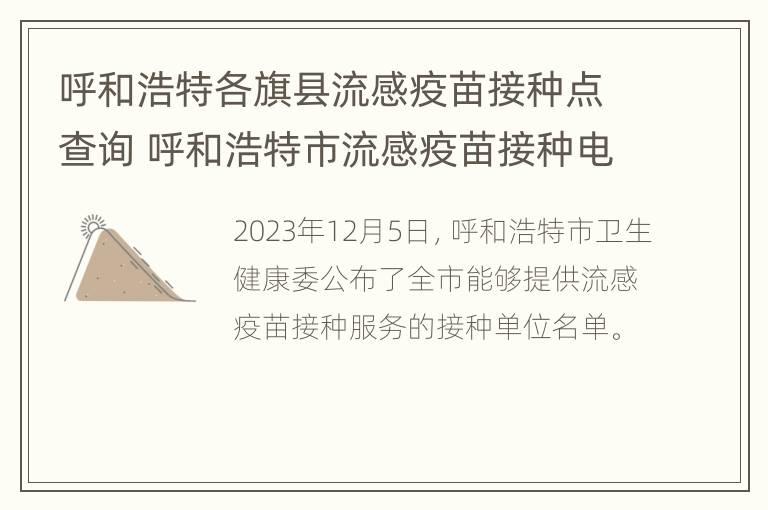 呼和浩特各旗县流感疫苗接种点查询 呼和浩特市流感疫苗接种电

2023年12月5日，呼和浩特市卫生健康委公布了全市能够提供流感疫苗接种服务的接种单位名单。